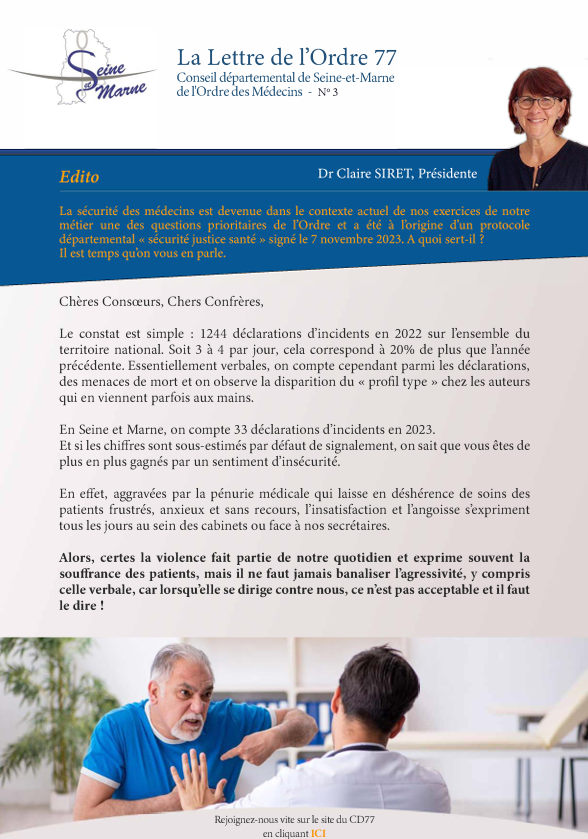 Seine et Marne

La Lettre de l'Ordre 77
Conseil départemental de Seine-et-Marne de l'Ordre des Médecins - N° 3

Edito

Dr Claire SIRET, Présidente

La sécurité des médecins est devenue dans le contexte actuel de nos exercices de notre métier une des questions prioritaires de l'Ordre et a été à l'origine d'un protocole départemental « sécurité justice santé » signé le 7 novembre 2023. A quoi sert-il ?
Il est temps qu'on vous en parle.

Chères Consœurs, Chers Confrères,

Le constat est simple : 1244 déclarations d'incidents en 2022 sur l'ensemble du territoire national. Soit 3 à 4 par jour, cela correspond à 20% de plus que l'année précédente. Essentiellement verbales, on compte cependant parmi les déclarations, des menaces de mort et on observe la disparition du « profil type » chez les auteurs qui en viennent parfois aux mains.

En Seine et Marne, on compte 33 déclarations d'incidents en 2023.
Et si les chiffres sont sous-estimés par défaut de signalement, on sait que vous êtes de plus en plus gagnés par un sentiment d'insécurité.

En effet, aggravées par la pénurie médicale qui laisse en déshérence de soins des patients frustrés, anxieux et sans recours, l'insatisfaction et l'angoisse s'expriment tous les jours au sein des cabinets ou face à nos secrétaires.

Alors, certes la violence fait partie de notre quotidien et exprime souvent la souffrance des patients, mais il ne faut jamais banaliser l'agressivité, y compris celle verbale, car lorsqu'elle se dirige contre nous, ce n'est pas acceptable et il faut le dire !

Rejoignez-nous vite sur le site du CD77
en cliquant ICI